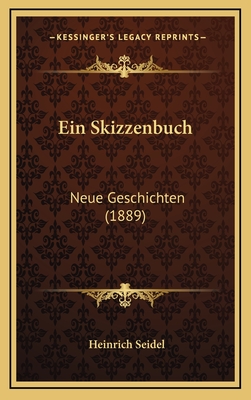 —KESSINGER'S LEGACY REPRINTS—

Ein Skizzenbuch

Neue Geschichten (1889)

Heinrich Seidel